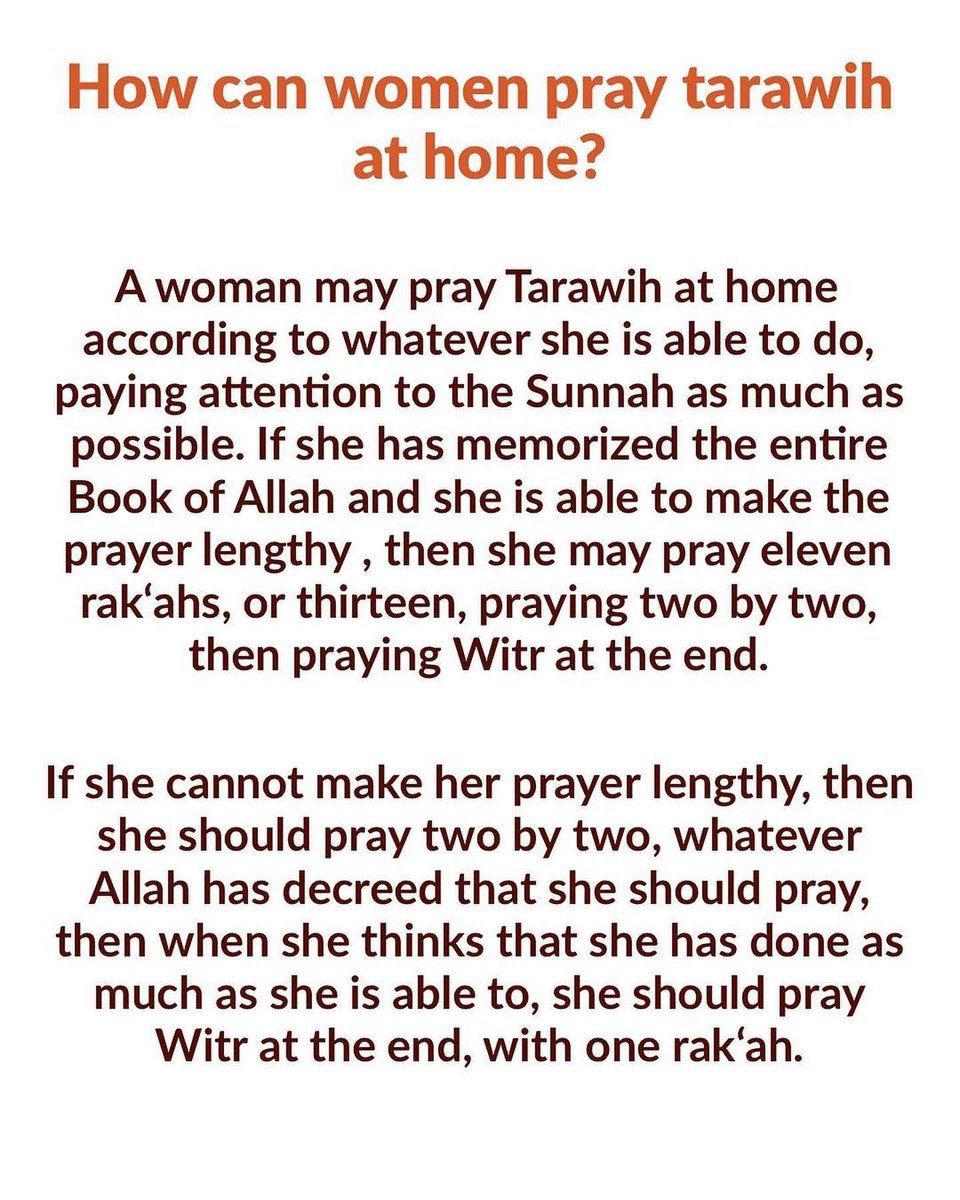 How can women pray tarawih at home?

A woman may pray Tarawih at home according to whatever she is able to do, paying attention to the Sunnah as much as possible. If she has memorized the entire Book of Allah and she is able to make the prayer lengthy , then she may pray eleven rak'ahs, or thirteen, praying two by two, then praying Witr at the end.

If she cannot make her prayer lengthy, then she should pray two by two, whatever Allah has decreed that she should pray, then when she thinks that she has done as much as she is able to, she should pray Witr at the end, with one rak'ah.